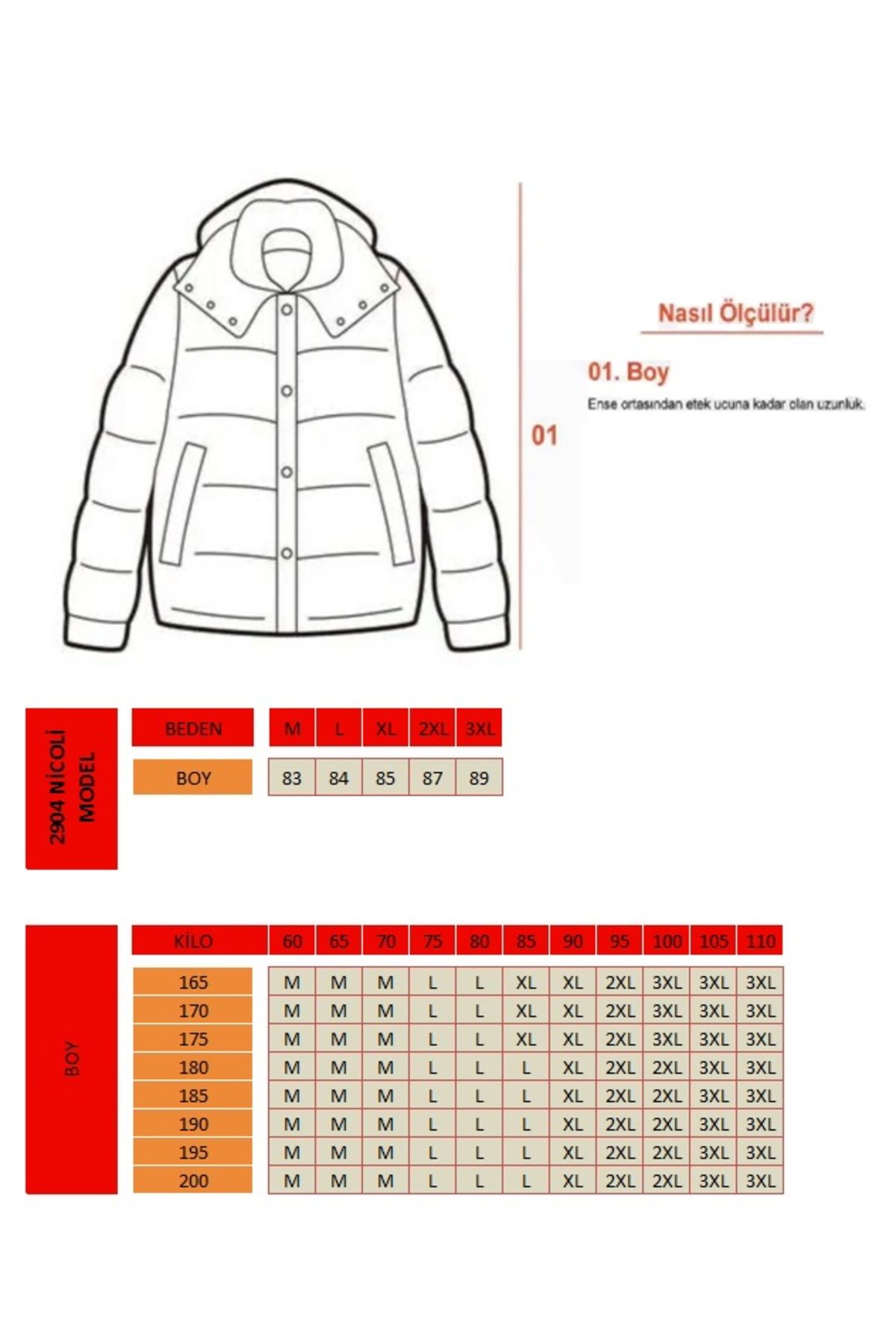 Nasıl Ölçülür?

01. Boy

Ense ortasından etek ucuna kadar olan uzunluk.

01

2904 NİCOLİ MODEL

| BEDEN | M | L | XL | 2XL | 3XL |
|---|---|---|---|---|---|
| BOY | 83 | 84 | 85 | 87 | 89 |

BOY

| KİLO | 60 | 65 | 70 | 75 | 80 | 85 | 90 | 95 | 100 | 105 | 110 |
|---|---|---|---|---|---|---|---|---|---|---|---|
| 165 | M | M | M | L | L | XL | XL | 2XL | 3XL | 3XL | 3XL |
| 170 | M | M | M | L | L | XL | XL | 2XL | 3XL | 3XL | 3XL |
| 175 | M | M | M | L | L | XL | XL | 2XL | 3XL | 3XL | 3XL |
| 180 | M | M | M | L | L | L | XL | 2XL | 2XL | 3XL | 3XL |
| 185 | M | M | M | L | L | L | XL | 2XL | 2XL | 3XL | 3XL |
| 190 | M | M | M | L | L | L | XL | 2XL | 2XL | 3XL | 3XL |
| 195 | M | M | M | L | L | L | XL | 2XL | 2XL | 3XL | 3XL |
| 200 | M | M | M | L | L | L | XL | 2XL | 2XL | 3XL | 3XL |